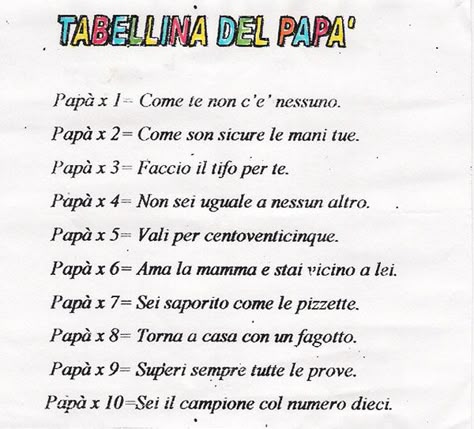 TABELLINA DEL PAPA'

Papà x 1= Come te non c'e' nessuno.

Papà x 2= Come son sicure le mani tue.

Papà x 3= Faccio il tifo per te.

Papà x 4= Non sei uguale a nessun altro.

Papà x 5= Vali per centoventicinque.

Papà x 6= Ama la mamma e stai vicino a lei.

Papà x 7= Sei saporito come le pizzette.

Papà x 8= Torna a casa con un fagotto.

Papà x 9= Superi sempre tutte le prove.

Papà x 10=Sei il campione col numero dieci.